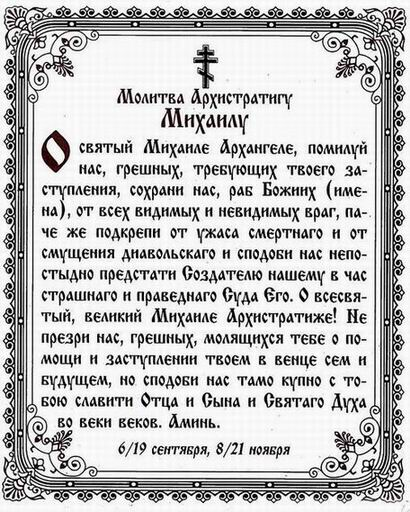 Молитва Архистратигу
Михаилу

О святый Михаиле Архангеле, помилуй нас, грешных, требующих твоего заступления, сохрани нас, раб Божиих (имена), от всех видимых и невидимых враг, паче же подкрепи от ужаса смертнаго и от смущения диавольскаго и сподоби нас непостыдно предстати Создателю нашему в час страшнаго и праведнаго Суда Его. О всесвятый, великий Михаиле Архистратиже! Не презри нас, грешных, молящихся тебе о помощи и заступлении твоем в венце сем и будущем, но сподоби нас тамо купно с тобою славити Отца и Сына и Святаго Духа во веки веков. Аминь.

6/19 сентября, 8/21 ноября